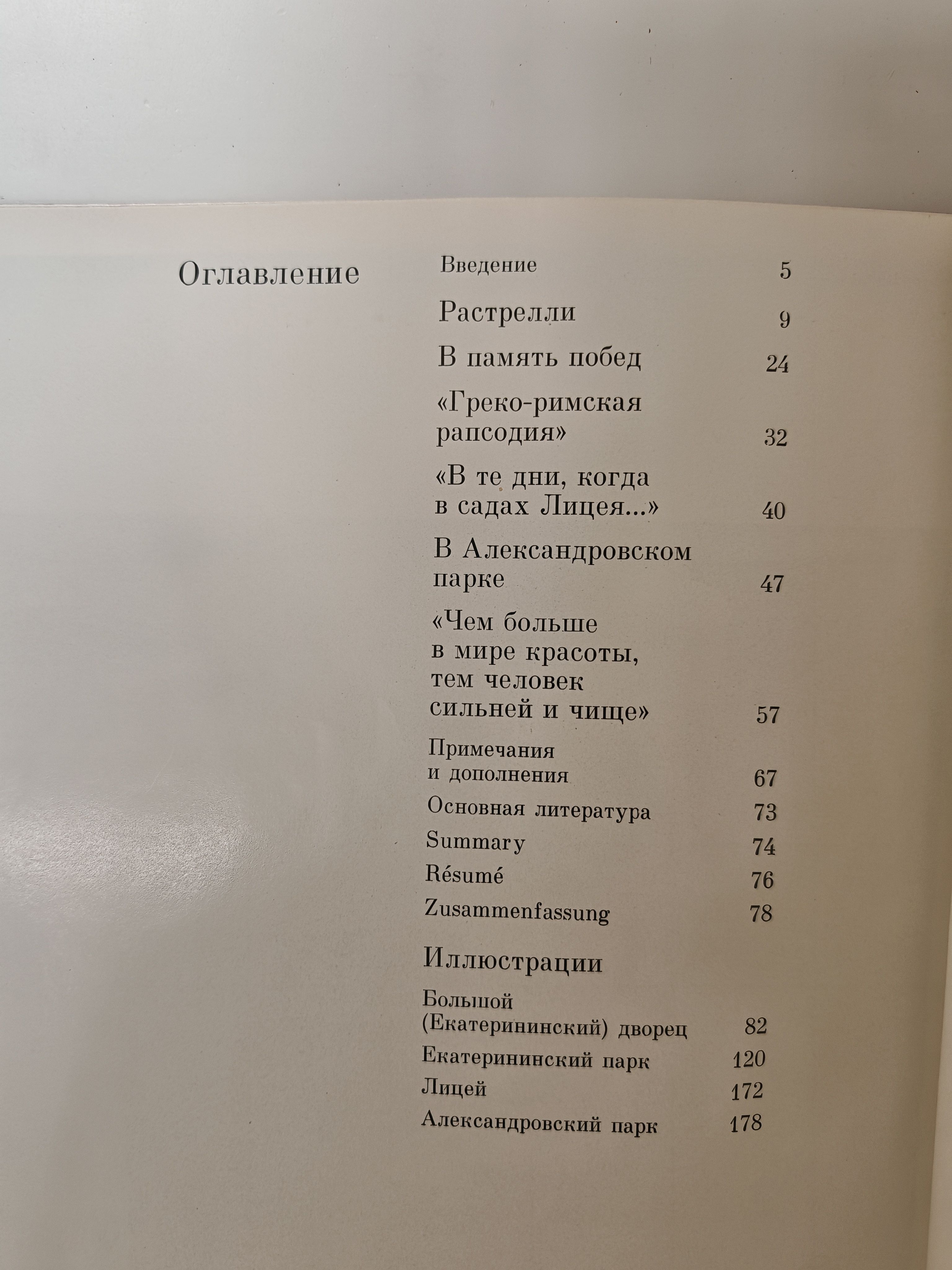 Оглавление

Введение 5

Растрелли 9

В память побед 24

«Греко-римская рапсодия» 32

«В те дни, когда в садах Лицея...» 40

В Александровском парке 47

«Чем больше в мире красоты, тем человек сильней и чище» 57

Примечания и дополнения 67

Основная литература 73

Summary 74

Résumé 76

Zusammenfassung 78

Иллюстрации

Большой (Екатерининский) дворец 82

Екатерининский парк 120

Лицей 172

Александровский парк 178